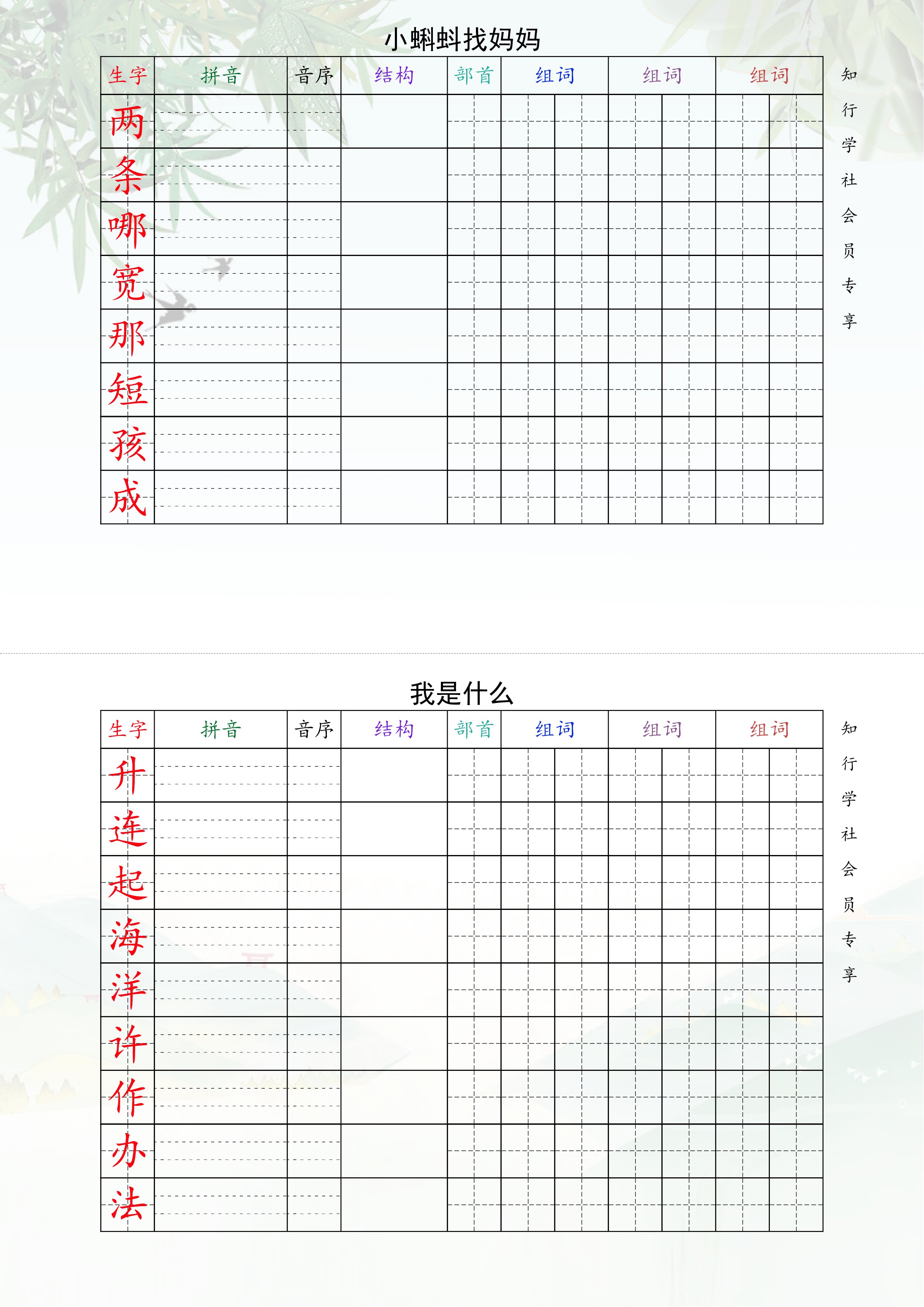 小蝌蚪找妈妈

| 生字 | 拼音 | 音序 | 结构 | 部首 | 组词 | 组词 | 组词 |
|---|---|---|---|---|---|---|---|
| 两 | | | | | | | |
| 条 | | | | | | | |
| 哪 | | | | | | | |
| 宽 | | | | | | | |
| 那 | | | | | | | |
| 短 | | | | | | | |
| 孩 | | | | | | | |
| 成 | | | | | | | |

知行学社会员专享

我是什么

| 生字 | 拼音 | 音序 | 结构 | 部首 | 组词 | 组词 | 组词 |
|---|---|---|---|---|---|---|---|
| 升 | | | | | | | |
| 连 | | | | | | | |
| 起 | | | | | | | |
| 海 | | | | | | | |
| 洋 | | | | | | | |
| 许 | | | | | | | |
| 作 | | | | | | | |
| 办 | | | | | | | |
| 法 | | | | | | | |

知行学社会员专享